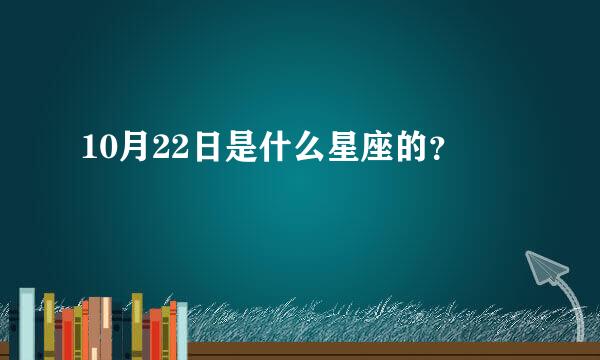 10月22日是什么星座的？